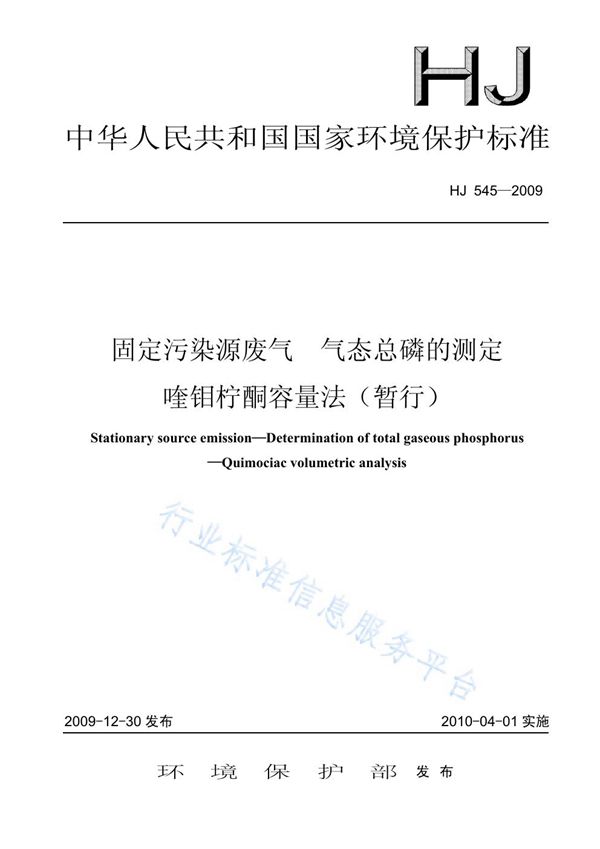 HJ

中华人民共和国国家环境保护标准

HJ 545—2009

固定污染源废气　气态总磷的测定

喹钼柠酮容量法（暂行）

Stationary source emission—Determination of total gaseous phosphorus —Quimociac volumetric analysis

行业标准信息服务平台

2009-12-30 发布　　2010-04-01 实施

环　境　保　护　部　发布